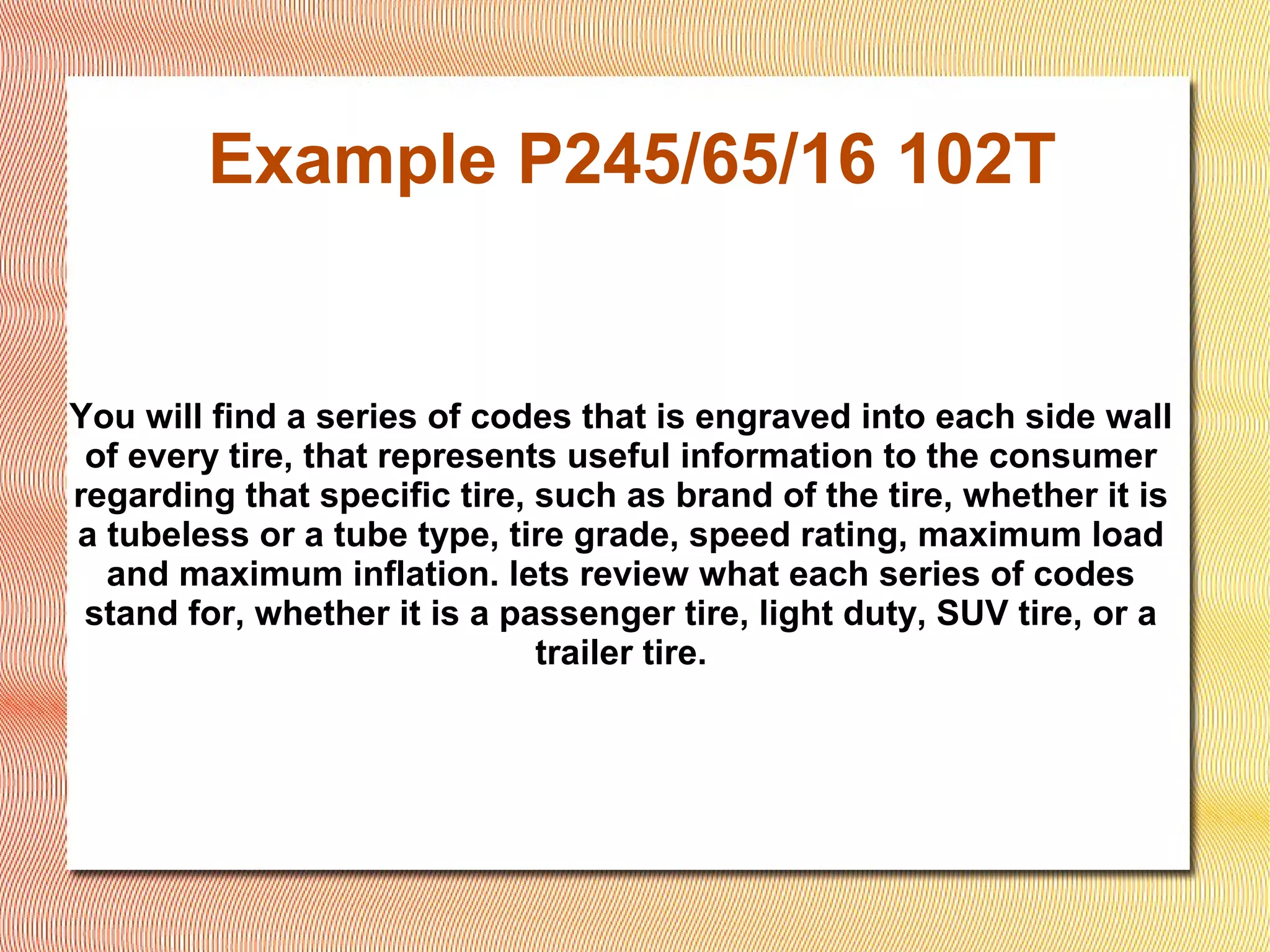 Example P245/65/16 102T

You will find a series of codes that is engraved into each side wall of every tire, that represents useful information to the consumer regarding that specific tire, such as brand of the tire, whether it is a tubeless or a tube type, tire grade, speed rating, maximum load and maximum inflation. lets review what each series of codes stand for, whether it is a passenger tire, light duty, SUV tire, or a trailer tire.